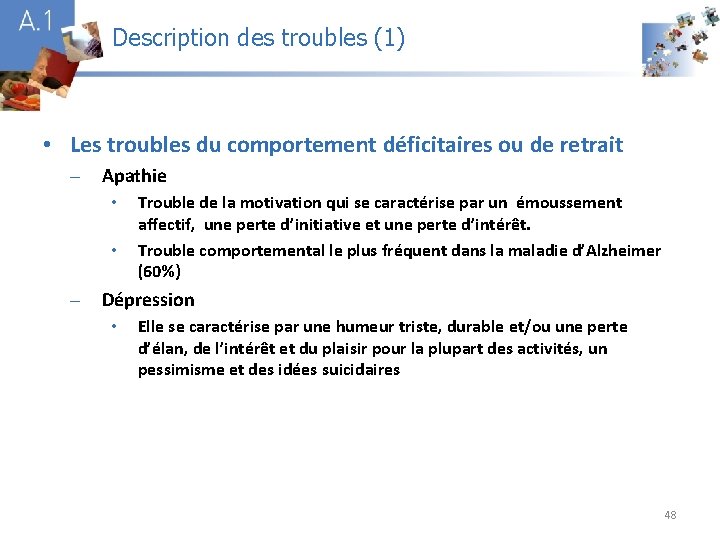 A.1

Description des troubles (1)

• Les troubles du comportement déficitaires ou de retrait

– Apathie

• Trouble de la motivation qui se caractérise par un émoussement affectif, une perte d'initiative et une perte d'intérêt.

• Trouble comportemental le plus fréquent dans la maladie d'Alzheimer (60%)

– Dépression

• Elle se caractérise par une humeur triste, durable et/ou une perte d'élan, de l'intérêt et du plaisir pour la plupart des activités, un pessimisme et des idées suicidaires

48